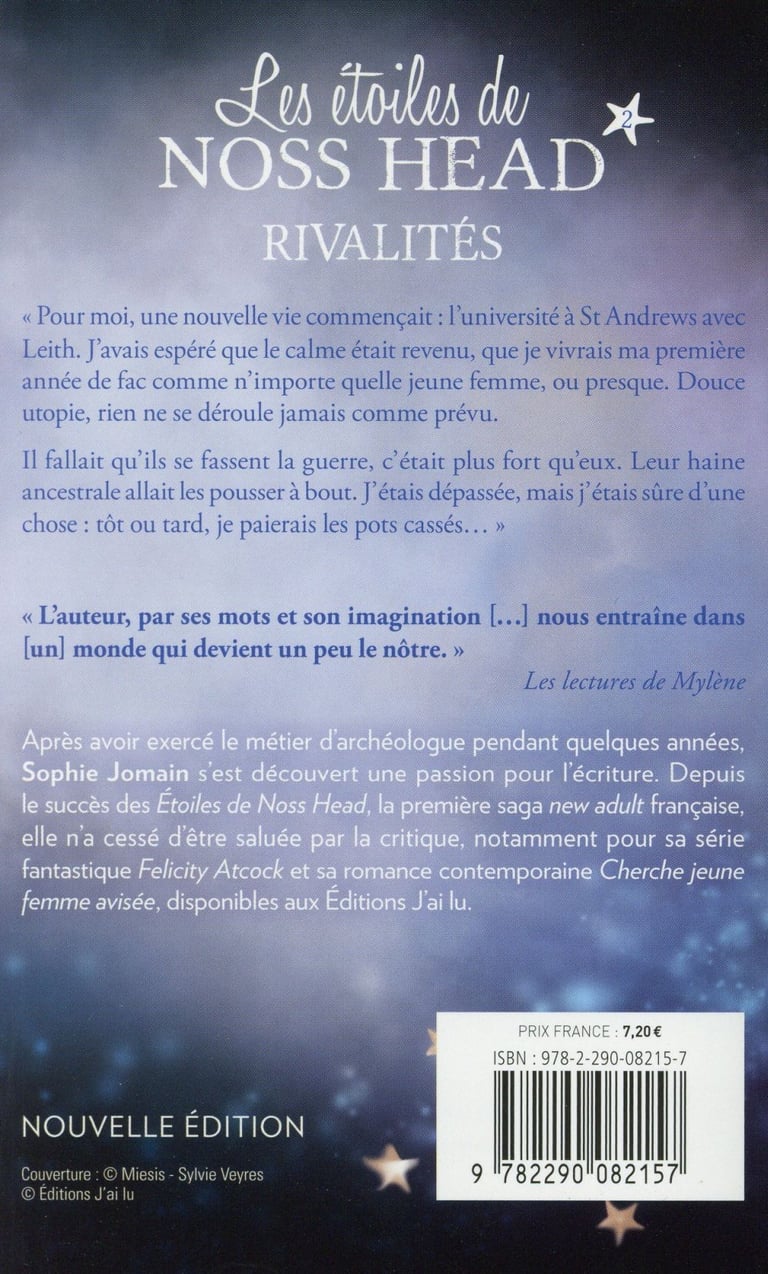 Les étoiles de NOSS HEAD 2
RIVALITÉS

« Pour moi, une nouvelle vie commençait : l'université à St Andrews avec Leith. J'avais espéré que le calme était revenu, que je vivrais ma première année de fac comme n'importe quelle jeune femme, ou presque. Douce utopie, rien ne se déroule jamais comme prévu.

Il fallait qu'ils se fassent la guerre, c'était plus fort qu'eux. Leur haine ancestrale allait les pousser à bout. J'étais dépassée, mais j'étais sûre d'une chose : tôt ou tard, je paierais les pots cassés… »

« L'auteur, par ses mots et son imagination […] nous entraîne dans [un] monde qui devient un peu le nôtre. »
Les lectures de Mylène

Après avoir exercé le métier d'archéologue pendant quelques années, Sophie Jomain s'est découvert une passion pour l'écriture. Depuis le succès des Étoiles de Noss Head, la première saga new adult française, elle n'a cessé d'être saluée par la critique, notamment pour sa série fantastique Felicity Atcock et sa romance contemporaine Cherche jeune femme avisée, disponibles aux Éditions J'ai lu.

PRIX FRANCE : 7,20 €
ISBN : 978-2-290-08215-7
9 782290 082157

NOUVELLE ÉDITION

Couverture : © Miesis - Sylvie Veyres
© Éditions J'ai lu